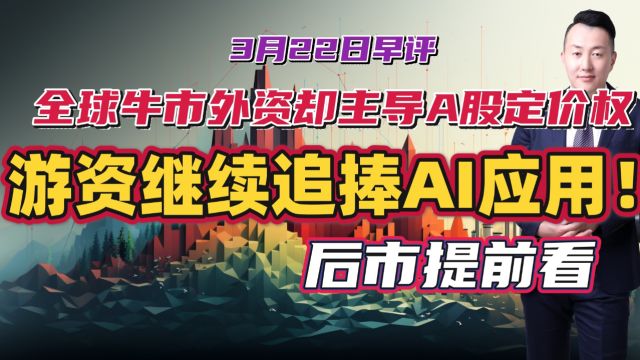 3月22日早评

全球牛市外资却主导A股定价权

游资继续追捧AI应用！

后市提前看